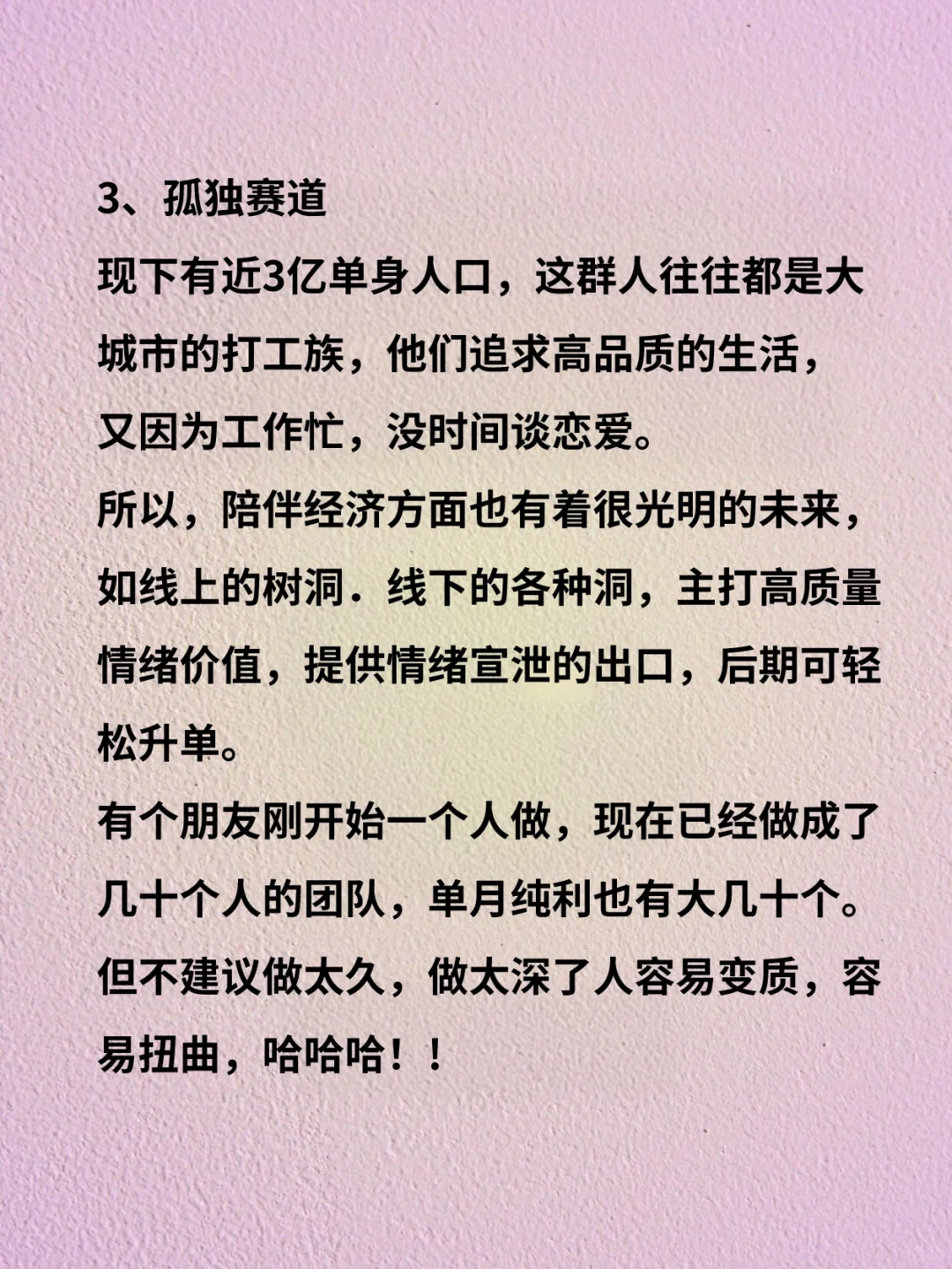 3、孤独赛道

现下有近3亿单身人口，这群人往往都是大城市的打工族，他们追求高品质的生活，又因为工作忙，没时间谈恋爱。

所以，陪伴经济方面也有着很光明的未来，如线上的树洞．线下的各种洞，主打高质量情绪价值，提供情绪宣泄的出口，后期可轻松升单。

有个朋友刚开始一个人做，现在已经做成了几十个人的团队，单月纯利也有大几十个。

但不建议做太久，做太深了人容易变质，容易扭曲，哈哈哈！！